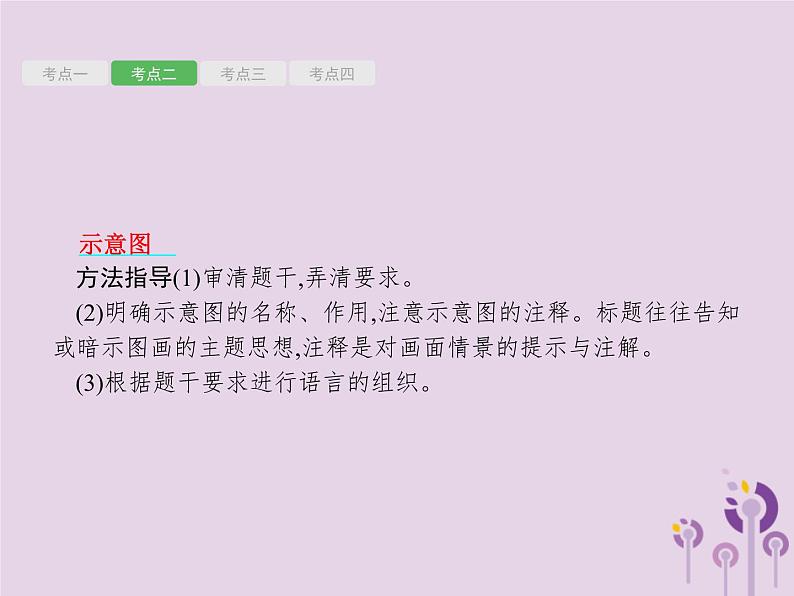 考点一 考点二 考点三 考点四

示意图

方法指导(1)审清题干,弄清要求。

(2)明确示意图的名称、作用,注意示意图的注释。标题往往告知或暗示图画的主题思想,注释是对画面情景的提示与注解。

(3)根据题干要求进行语言的组织。